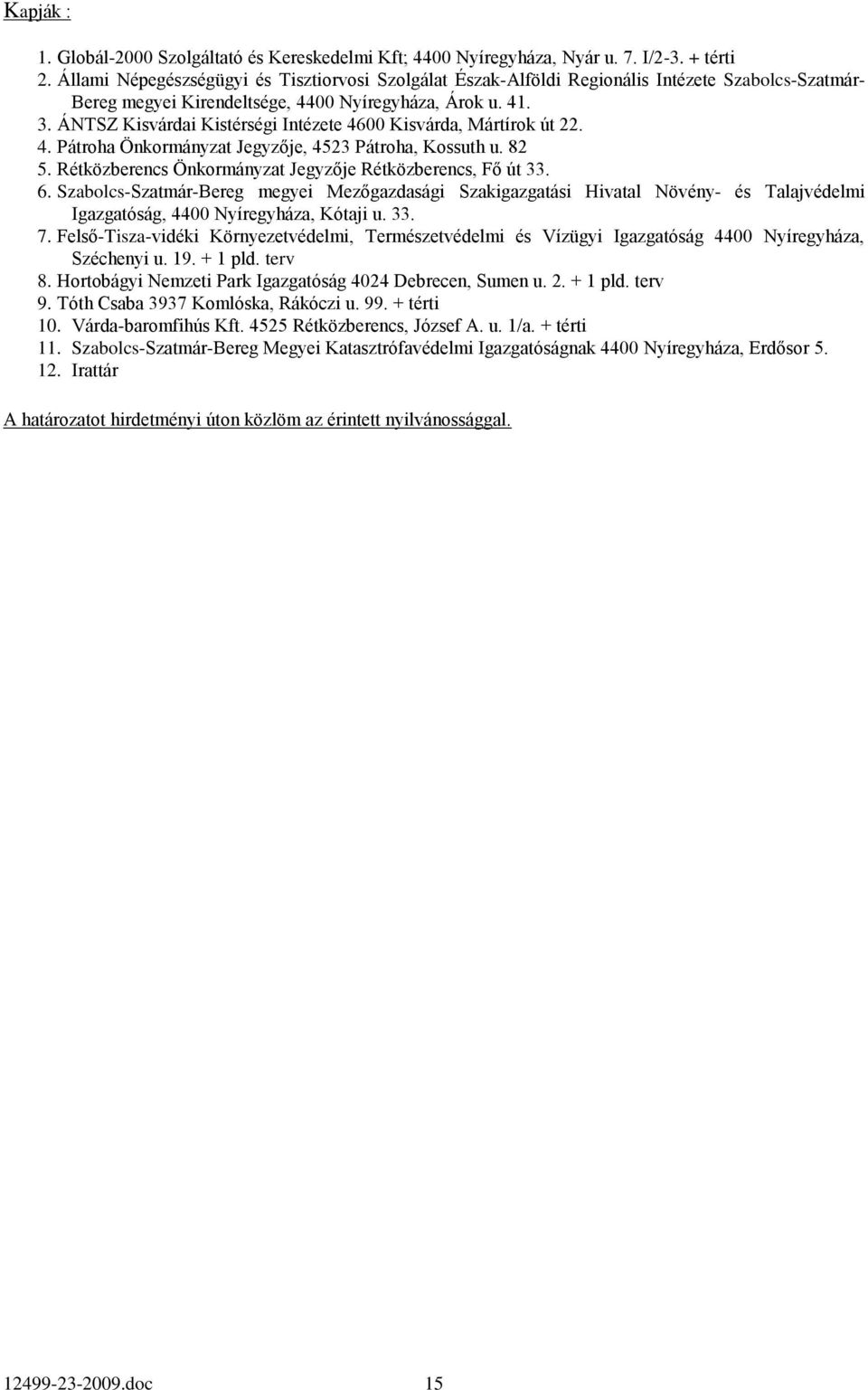 Kapják :

1. Globál-2000 Szolgáltató és Kereskedelmi Kft; 4400 Nyíregyháza, Nyár u. 7. I/2-3. + térti
2. Állami Népegészségügyi és Tisztiorvosi Szolgálat Észak-Alföldi Regionális Intézete Szabolcs-Szatmár-Bereg megyei Kirendeltsége, 4400 Nyíregyháza, Árok u. 41.
3. ÁNTSZ Kisvárdai Kistérségi Intézete 4600 Kisvárda, Mártírok út 22.
4. Pátroha Önkormányzat Jegyzője, 4523 Pátroha, Kossuth u. 82
5. Rétközberencs Önkormányzat Jegyzője Rétközberencs, Fő út 33.
6. Szabolcs-Szatmár-Bereg megyei Mezőgazdasági Szakigazgatási Hivatal Növény- és Talajvédelmi Igazgatóság, 4400 Nyíregyháza, Kótaji u. 33.
7. Felső-Tisza-vidéki Környezetvédelmi, Természetvédelmi és Vízügyi Igazgatóság 4400 Nyíregyháza, Széchenyi u. 19. + 1 pld. terv
8. Hortobágyi Nemzeti Park Igazgatóság 4024 Debrecen, Sumen u. 2. + 1 pld. terv
9. Tóth Csaba 3937 Komlóska, Rákóczi u. 99. + térti
10. Várda-baromfihús Kft. 4525 Rétközberencs, József A. u. 1/a. + térti
11. Szabolcs-Szatmár-Bereg Megyei Katasztrófavédelmi Igazgatóságnak 4400 Nyíregyháza, Erdősor 5.
12. Irattár

A határozatot hirdetményi úton közlöm az érintett nyilvánossággal.

12499-23-2009.doc 15